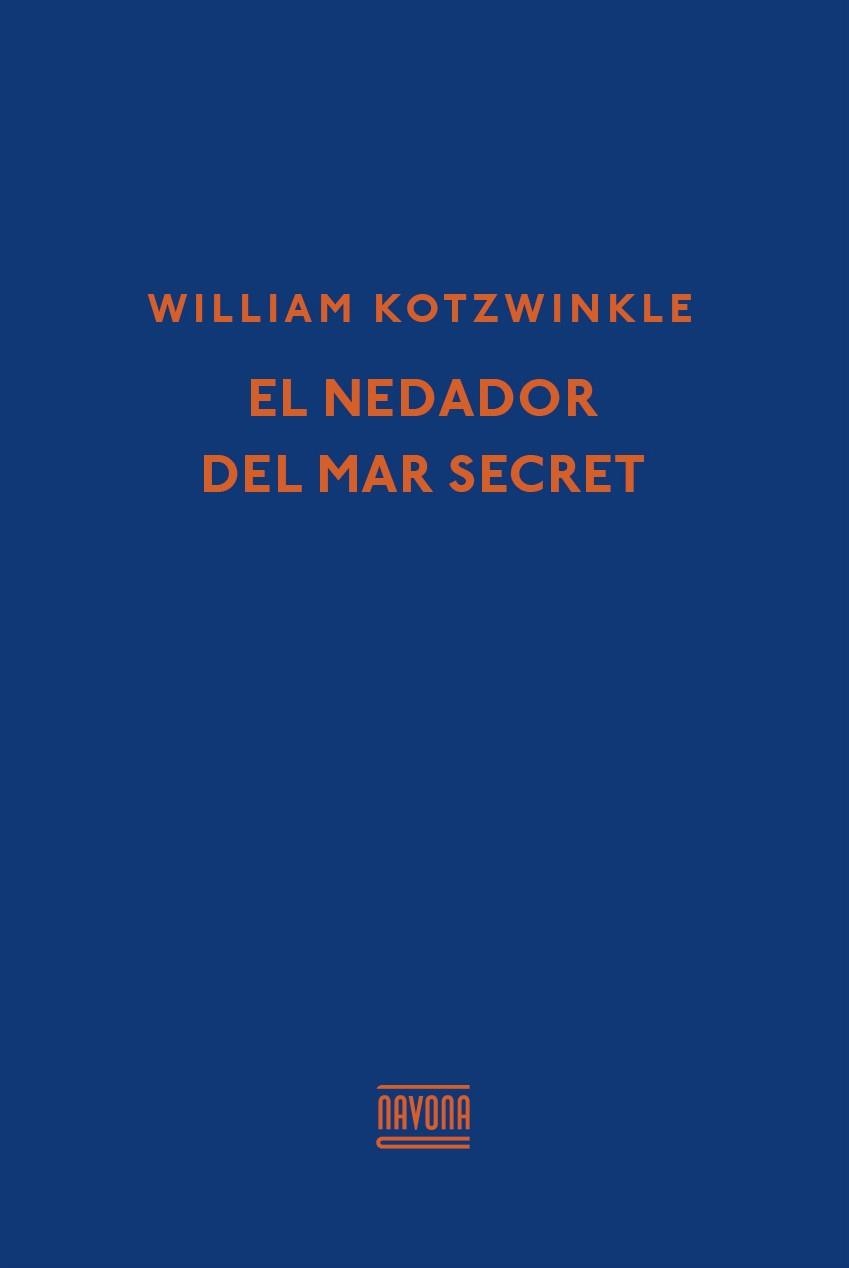 WILLIAM KOTZWINKLE

EL NEDADOR DEL MAR SECRET

NAVONA